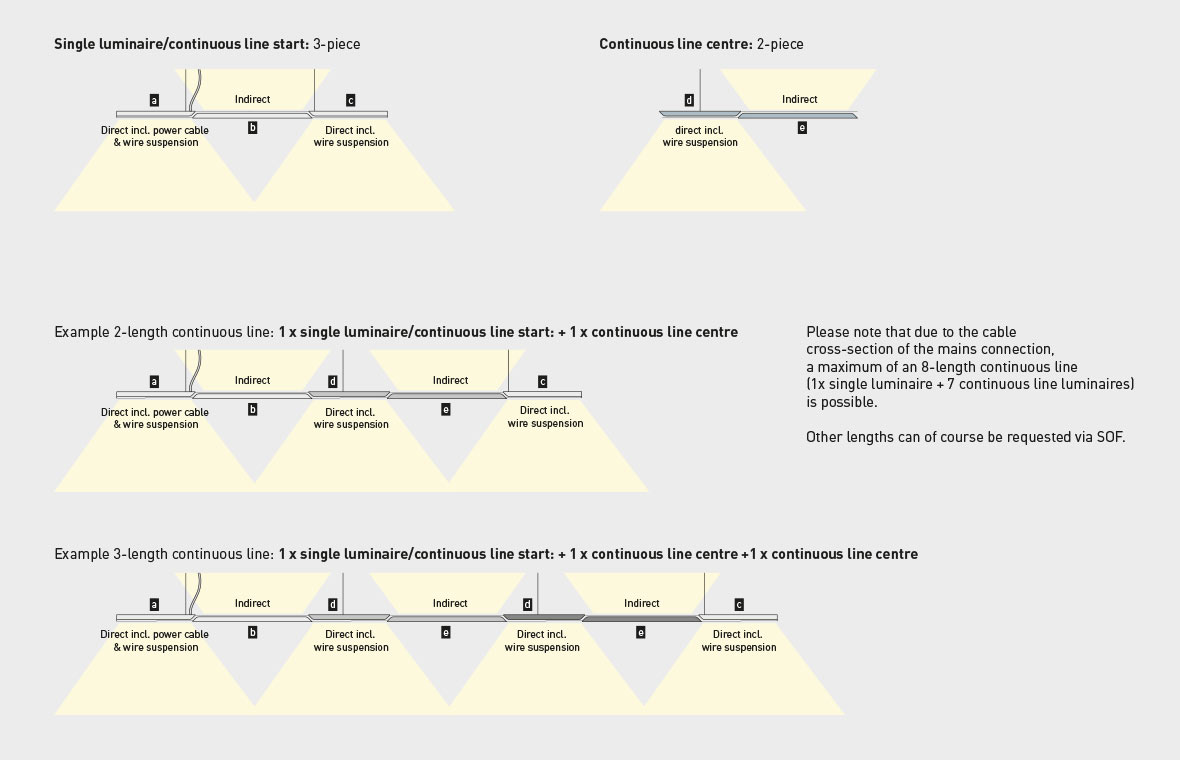 **Single luminaire/continuous line start:** 3-piece

a
Indirect
c
Direct incl. power cable & wire suspension
b
Direct incl. wire suspension

**Continuous line centre:** 2-piece

d
Indirect
direct incl. wire suspension
e

Example 2-length continuous line: **1 x single luminaire/continuous line start: + 1 x continuous line centre**

a
Indirect
d
Indirect
c
Direct incl. power cable & wire suspension
b
Direct incl. wire suspension
e
Direct incl. wire suspension

Please note that due to the cable cross-section of the mains connection, a maximum of an 8-length continuous line (1x single luminaire + 7 continuous line luminaires) is possible.

Other lengths can of course be requested via SOF.

Example 3-length continuous line: **1 x single luminaire/continuous line start: + 1 x continuous line centre +1 x continuous line centre**

a
Indirect
d
Indirect
d
Indirect
c
Direct incl. power cable & wire suspension
b
Direct incl. wire suspension
e
Direct incl. wire suspension
e
Direct incl. wire suspension